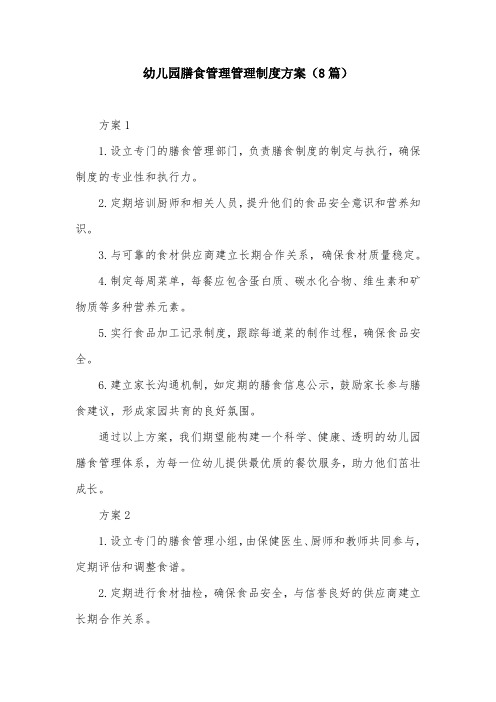 幼儿园膳食管理管理制度方案（8篇）

方案1

1.设立专门的膳食管理部门，负责膳食制度的制定与执行，确保制度的专业性和执行力。

2.定期培训厨师和相关人员，提升他们的食品安全意识和营养知识。

3.与可靠的食材供应商建立长期合作关系，确保食材质量稳定。

4.制定每周菜单，每餐应包含蛋白质、碳水化合物、维生素和矿物质等多种营养元素。

5.实行食品加工记录制度，跟踪每道菜的制作过程，确保食品安全。

6.建立家长沟通机制，如定期的膳食信息公示，鼓励家长参与膳食建议，形成家园共育的良好氛围。

通过以上方案，我们期望能构建一个科学、健康、透明的幼儿园膳食管理体系，为每一位幼儿提供最优质的餐饮服务，助力他们茁壮成长。

方案2

1.设立专门的膳食管理小组，由保健医生、厨师和教师共同参与，定期评估和调整食谱。

2.定期进行食材抽检，确保食品安全，与信誉良好的供应商建立长期合作关系。